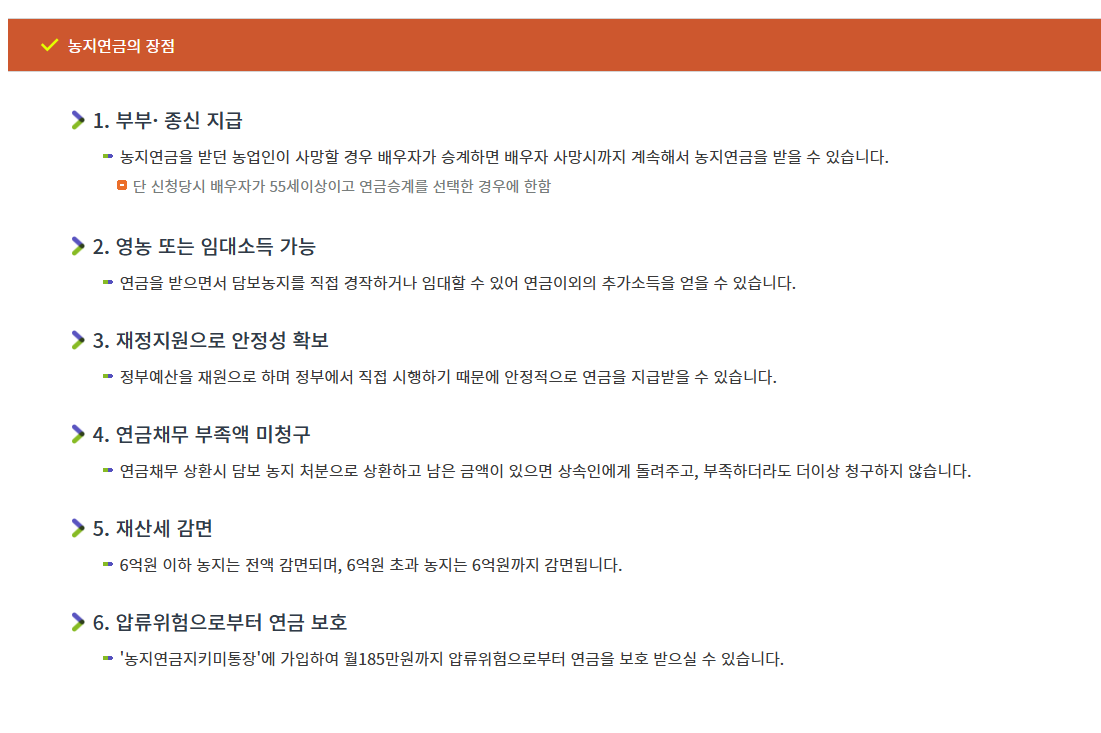 ✓ 농지연금의 장점

1. 부부· 종신 지급

- 농지연금을 받던 농업인이 사망할 경우 배우자가 승계하면 배우자 사망시까지 계속해서 농지연금을 받을 수 있습니다.

- 단 신청당시 배우자가 55세이상이고 연금승계를 선택한 경우에 한함

2. 영농 또는 임대소득 가능

- 연금을 받으면서 담보농지를 직접 경작하거나 임대할 수 있어 연금이외의 추가소득을 얻을 수 있습니다.

3. 재정지원으로 안정성 확보

- 정부예산을 재원으로 하며 정부에서 직접 시행하기 때문에 안정적으로 연금을 지급받을 수 있습니다.

4. 연금채무 부족액 미청구

- 연금채무 상환시 담보 농지 처분으로 상환하고 남은 금액이 있으면 상속인에게 돌려주고, 부족하더라도 더이상 청구하지 않습니다.

5. 재산세 감면

- 6억원 이하 농지는 전액 감면되며, 6억원 초과 농지는 6억원까지 감면됩니다.

6. 압류위험으로부터 연금 보호

- '농지연금지키미통장'에 가입하여 월185만원까지 압류위험으로부터 연금을 보호 받으실 수 있습니다.